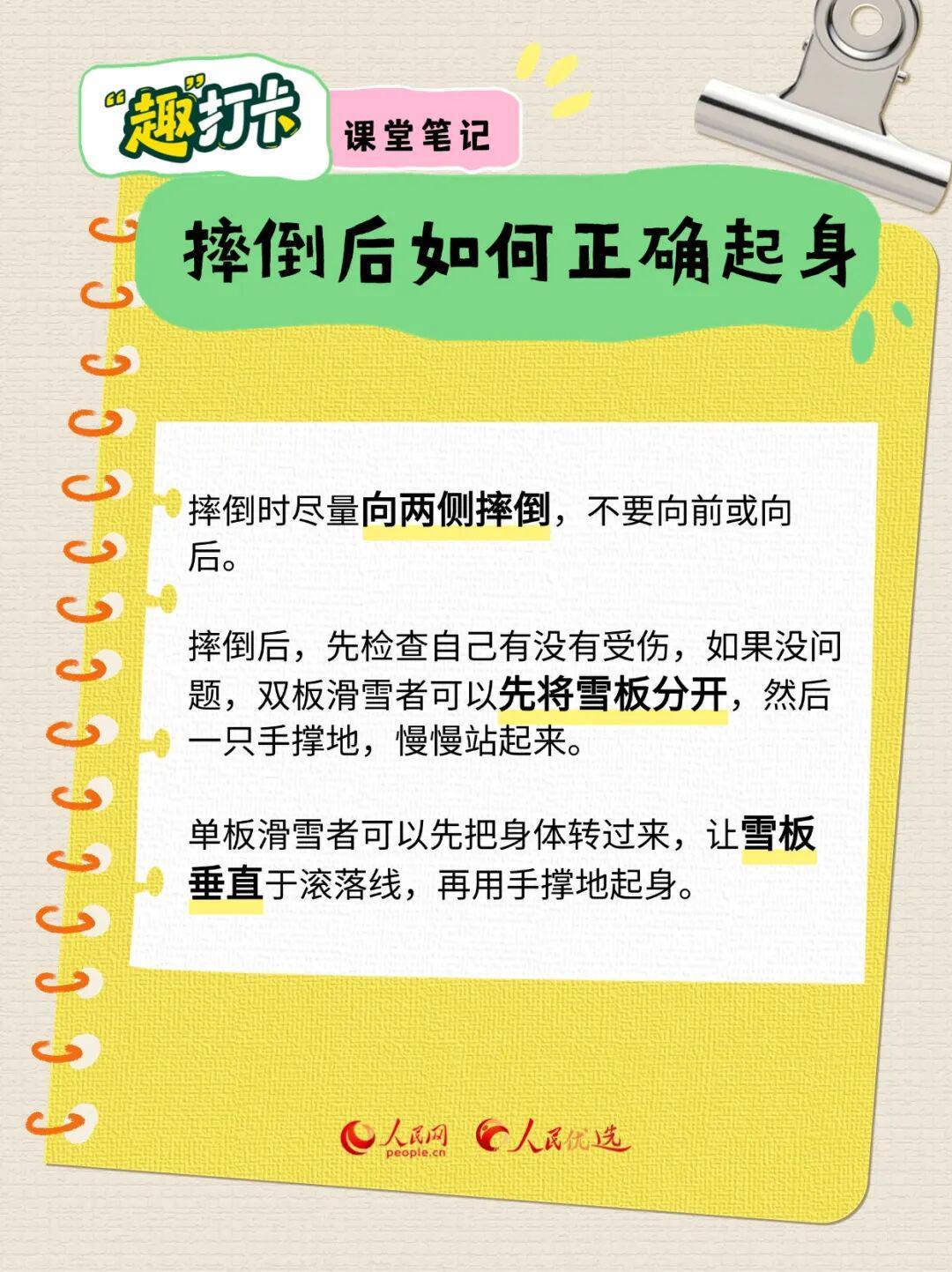 “趣”打卡

课堂笔记

摔倒后如何正确起身

摔倒时尽量向两侧摔倒，不要向前或向后。

摔倒后，先检查自己有没有受伤，如果没问题，双板滑雪者可以先将雪板分开，然后一只手撑地，慢慢站起来。

单板滑雪者可以先把身体转过来，让雪板垂直于滚落线，再用手撑地起身。

人民网 people.cn 人民优选